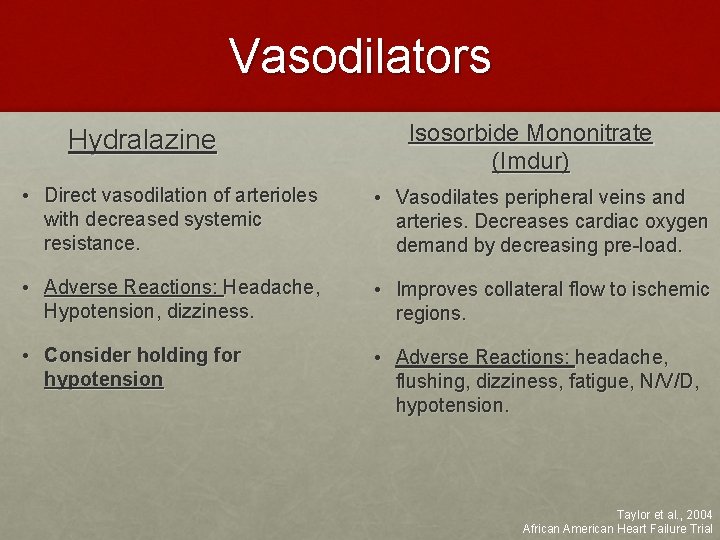 Vasodilators

Hydralazine

• Direct vasodilation of arterioles with decreased systemic resistance.

• Adverse Reactions: Headache, Hypotension, dizziness.

• Consider holding for hypotension

Isosorbide Mononitrate (Imdur)

• Vasodilates peripheral veins and arteries. Decreases cardiac oxygen demand by decreasing pre-load.

• Improves collateral flow to ischemic regions.

• Adverse Reactions: headache, flushing, dizziness, fatigue, N/V/D, hypotension.

Taylor et al., 2004
African American Heart Failure Trial